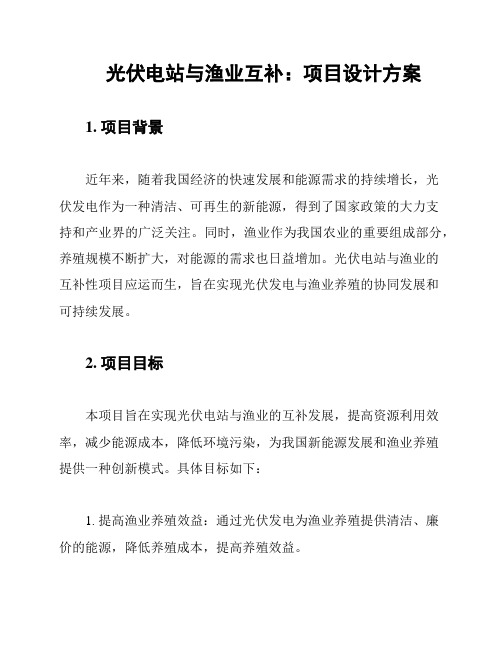 光伏电站与渔业互补：项目设计方案

1. 项目背景

近年来，随着我国经济的快速发展和能源需求的持续增长，光伏发电作为一种清洁、可再生的新能源，得到了国家政策的大力支持和产业界的广泛关注。同时，渔业作为我国农业的重要组成部分，养殖规模不断扩大，对能源的需求也日益增加。光伏电站与渔业的互补性项目应运而生，旨在实现光伏发电与渔业养殖的协同发展和可持续发展。

2. 项目目标

本项目旨在实现光伏电站与渔业的互补发展，提高资源利用效率，减少能源成本，降低环境污染，为我国新能源发展和渔业养殖提供一种创新模式。具体目标如下：

1. 提高渔业养殖效益：通过光伏发电为渔业养殖提供清洁、廉价的能源，降低养殖成本，提高养殖效益。